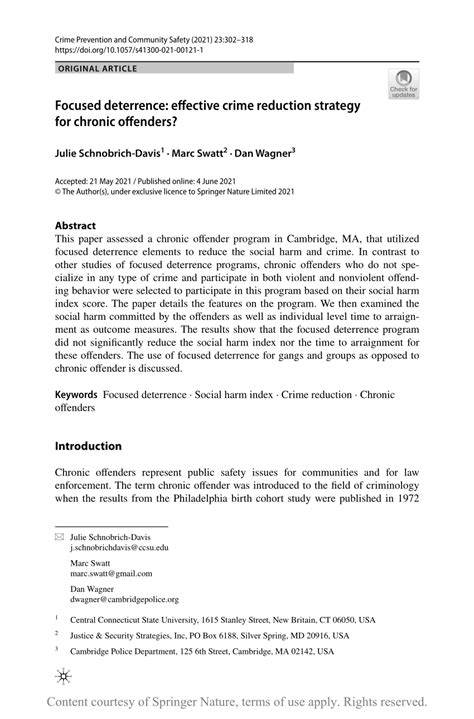 Crime Prevention and Community Safety (2021) 23:302–318
https://doi.org/10.1057/s41300-021-00121-1

ORIGINAL ARTICLE

Check for updates

Focused deterrence: effective crime reduction strategy for chronic offenders?

Julie Schnobrich-Davis$^1$ · Marc Swatt$^2$ · Dan Wagner$^3$

Accepted: 21 May 2021 / Published online: 4 June 2021
© The Author(s), under exclusive licence to Springer Nature Limited 2021

Abstract
This paper assessed a chronic offender program in Cambridge, MA, that utilized focused deterrence elements to reduce the social harm and crime. In contrast to other studies of focused deterrence programs, chronic offenders who do not specialize in any type of crime and participate in both violent and nonviolent offending behavior were selected to participate in this program based on their social harm index score. The paper details the features on the program. We then examined the social harm committed by the offenders as well as individual level time to arraignment as outcome measures. The results show that the focused deterrence program did not significantly reduce the social harm index nor the time to arraignment for these offenders. The use of focused deterrence for gangs and groups as opposed to chronic offender is discussed.

Keywords Focused deterrence · Social harm index · Crime reduction · Chronic offenders

Introduction

Chronic offenders represent public safety issues for communities and for law enforcement. The term chronic offender was introduced to the field of criminology when the results from the Philadelphia birth cohort study were published in 1972

Julie Schnobrich-Davis
j.schnobrichdavis@ccsu.edu

Marc Swatt
marc.swatt@gmail.com

Dan Wagner
dwagner@cambridgepolice.org

$^1$ Central Connecticut State University, 1615 Stanley Street, New Britain, CT 06050, USA

$^2$ Justice & Security Strategies, Inc, PO Box 6188, Silver Spring, MD 20916, USA

$^3$ Cambridge Police Department, 125 6th Street, Cambridge, MA 02142, USA

Content courtesy of Springer Nature, terms of use apply. Rights reserved.